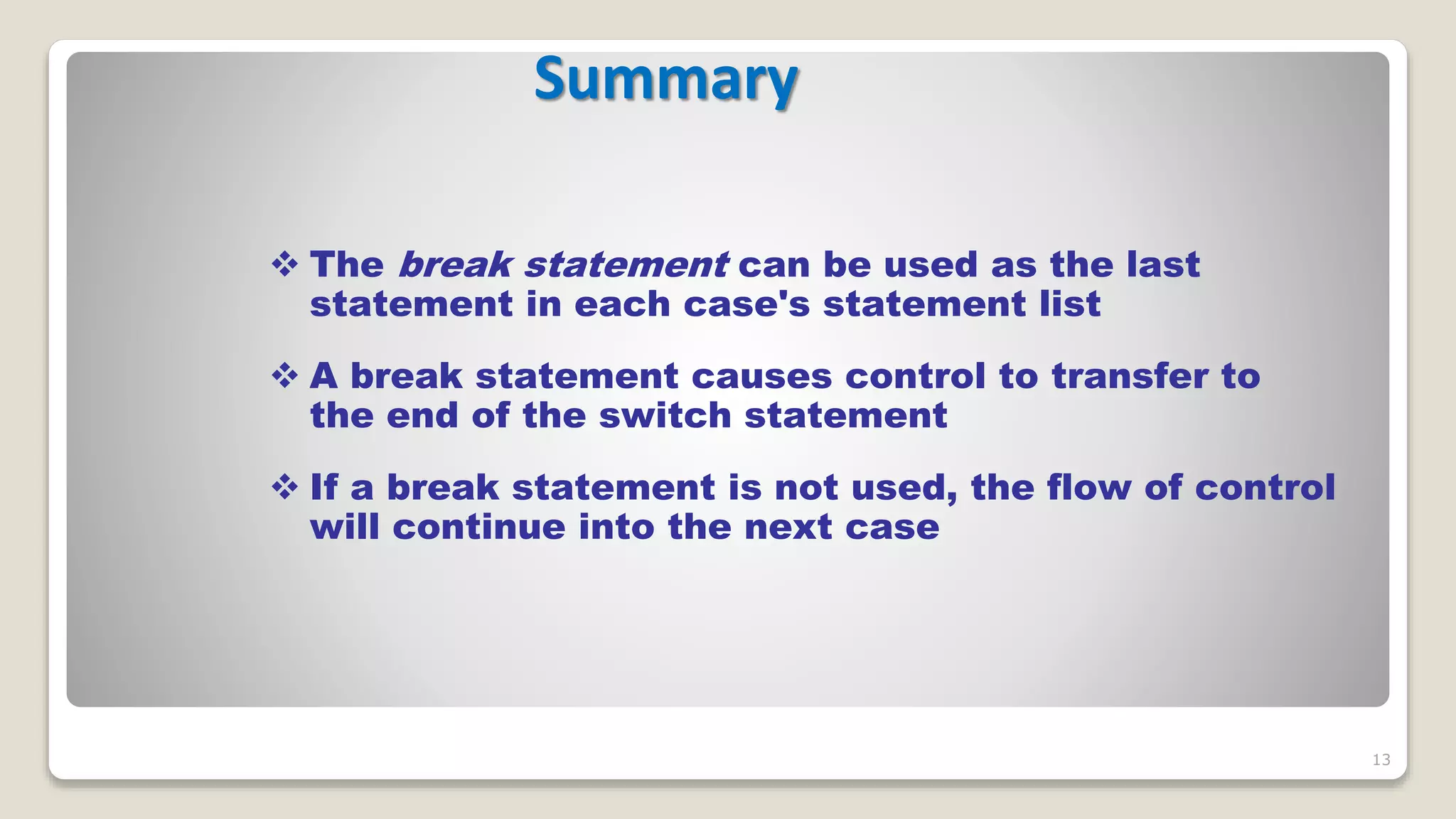 Summary

❖ The break statement can be used as the last statement in each case's statement list

❖ A break statement causes control to transfer to the end of the switch statement

❖ If a break statement is not used, the flow of control will continue into the next case

13